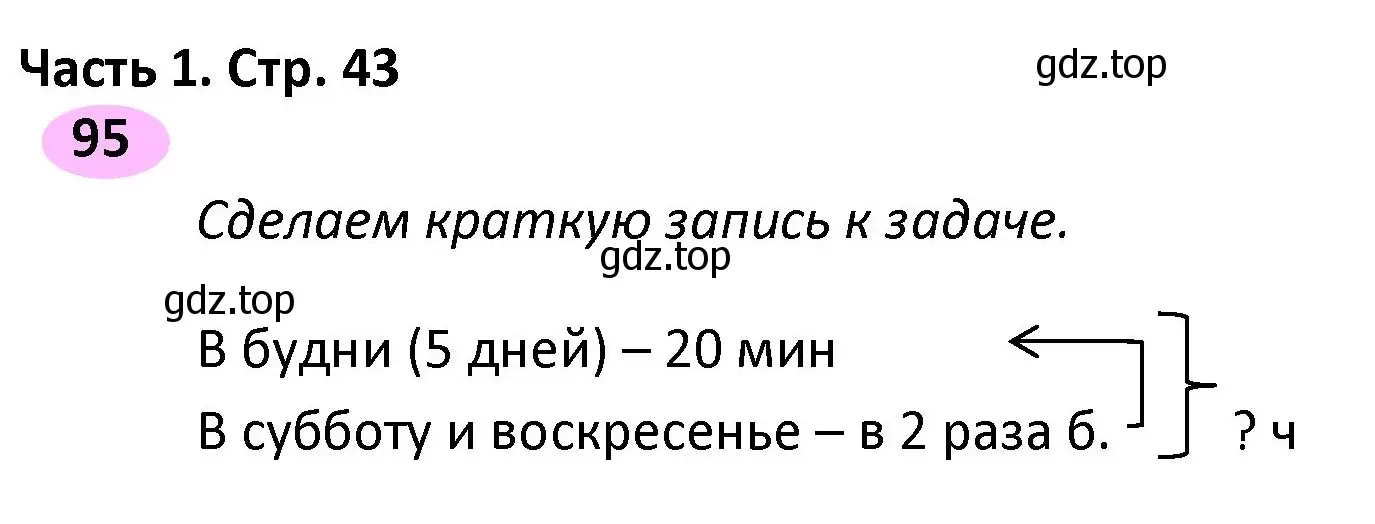 Часть 1. Стр. 43

gdz.top

95

Сделаем краткую запись к задаче.

gdz.top

gdz.top

В будни (5 дней) – 20 мин

В субботу и воскресенье – в 2 раза б.

? ч